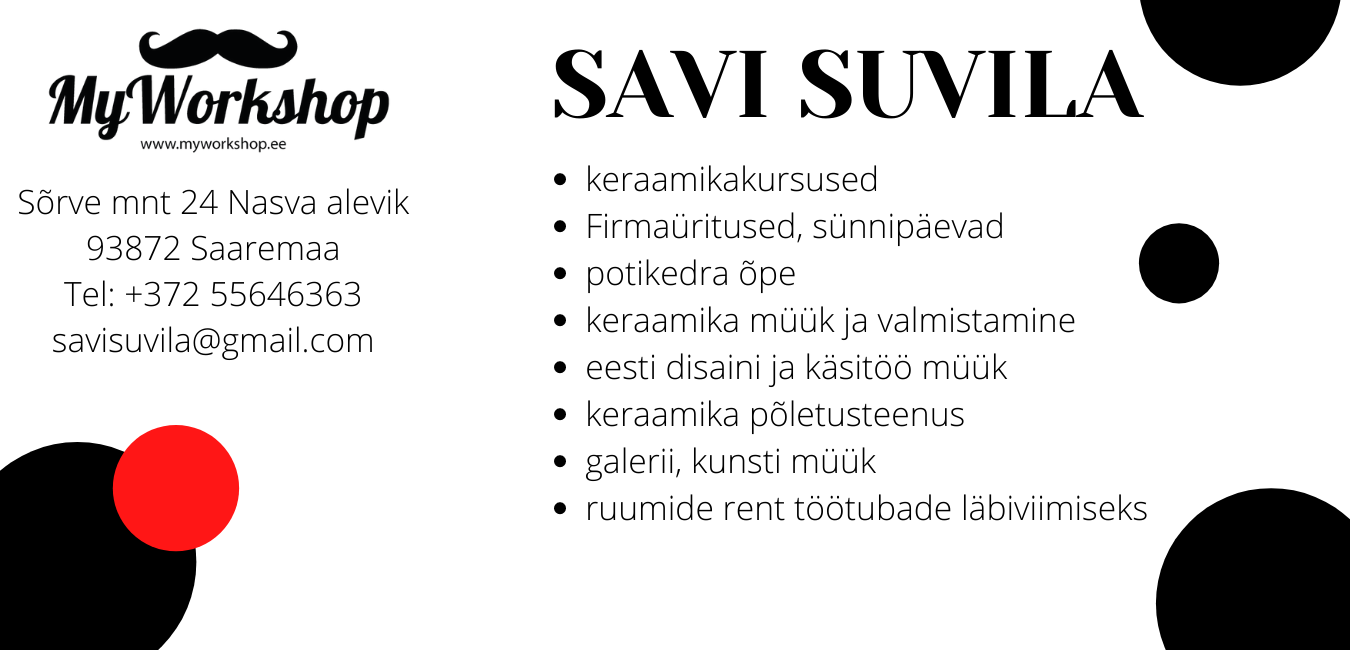 MyWorkshop
www.myworkshop.ee

Sõrve mnt 24 Nasva alevik
93872 Saaremaa
Tel: +372 55646363
savisuvila@gmail.com

SAVI SUVILA

- keraamikakursused
- Firmaüritused, sünnipäevad
- potikedra õpe
- keraamika müük ja valmistamine
- eesti disaini ja käsitöö müük
- keraamika põletusteenus
- galerii, kunsti müük
- ruumide rent töötubade läbiviimiseks